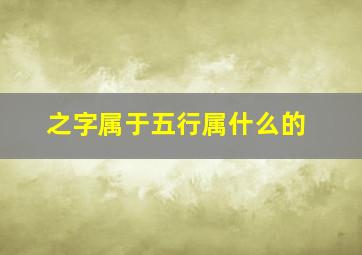 之字属于五行属什么的